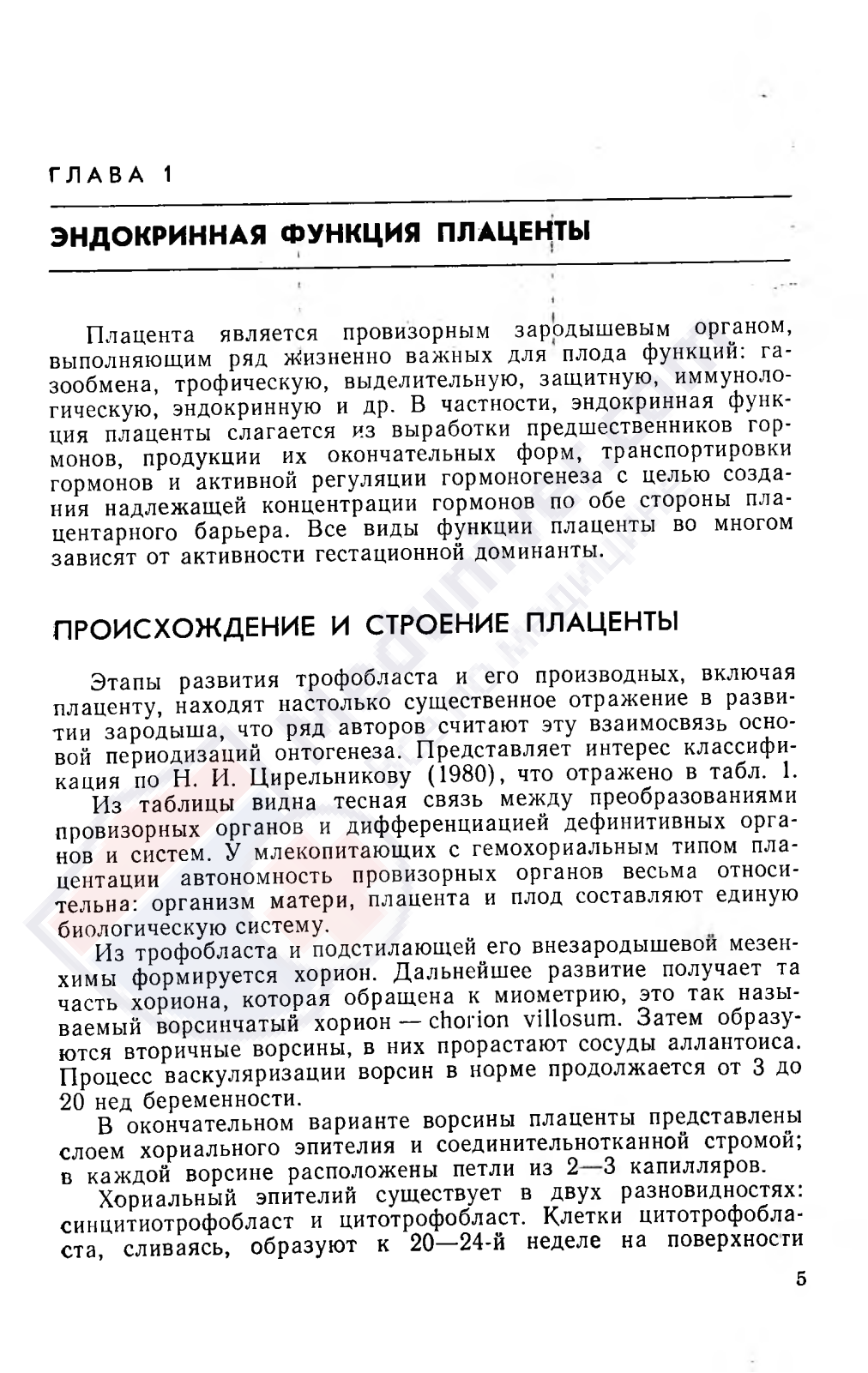 ГЛАВА 1

ЭНДОКРИННАЯ ФУНКЦИЯ ПЛАЦЕНТЫ

Плацента является провизорным зародышевым органом, выполняющим ряд жизненно важных для плода функций: газообмена, трофическую, выделительную, защитную, иммунологическую, эндокринную и др. В частности, эндокринная функция плаценты слагается из выработки предшественников гормонов, продукции их окончательных форм, транспортировки гормонов и активной регуляции гормоногенеза с целью создания надлежащей концентрации гормонов по обе стороны плацентарного барьера. Все виды функции плаценты во многом зависят от активности гестационной доминанты.

ПРОИСХОЖДЕНИЕ И СТРОЕНИЕ ПЛАЦЕНТЫ

Этапы развития трофобласта и его производных, включая плаценту, находят настолько существенное отражение в развитии зародыша, что ряд авторов считают эту взаимосвязь основой периодизаций онтогенеза. Представляет интерес классификация по Н. И. Цирельникову (1980), что отражено в табл. 1.

Из таблицы видна тесная связь между преобразованиями провизорных органов и дифференциацией дефинитивных органов и систем. У млекопитающих с гемохориальным типом плацентации автономность провизорных органов весьма относительна: организм матери, плацента и плод составляют единую биологическую систему.

Из трофобласта и подстилающей его внезародышевой мезенхимы формируется хорион. Дальнейшее развитие получает та часть хориона, которая обращена к миометрию, это так называемый ворсинчатый хорион — chorion villosum. Затем образуются вторичные ворсины, в них прорастают сосуды аллантоиса. Процесс васкуляризации ворсин в норме продолжается от 3 до 20 нед беременности.

В окончательном варианте ворсины плаценты представлены слоем хориального эпителия и соединительнотканной стромой; в каждой ворсине расположены петли из 2—3 капилляров.

Хориальный эпителий существует в двух разновидностях: синцитиотрофобласт и цитотрофобласт. Клетки цитотрофобласта, сливаясь, образуют к 20—24-й неделе на поверхности

5